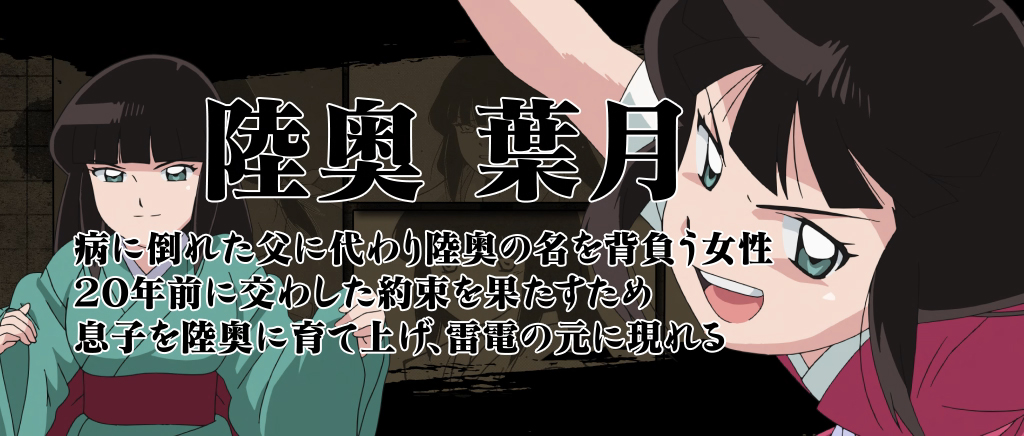 陸奥 葉月

病に倒れた父に代わり陸奥の名を背負う女性
20年前に交わした約束を果たすため
息子を陸奥に育て上げ、雷電の元に現れる